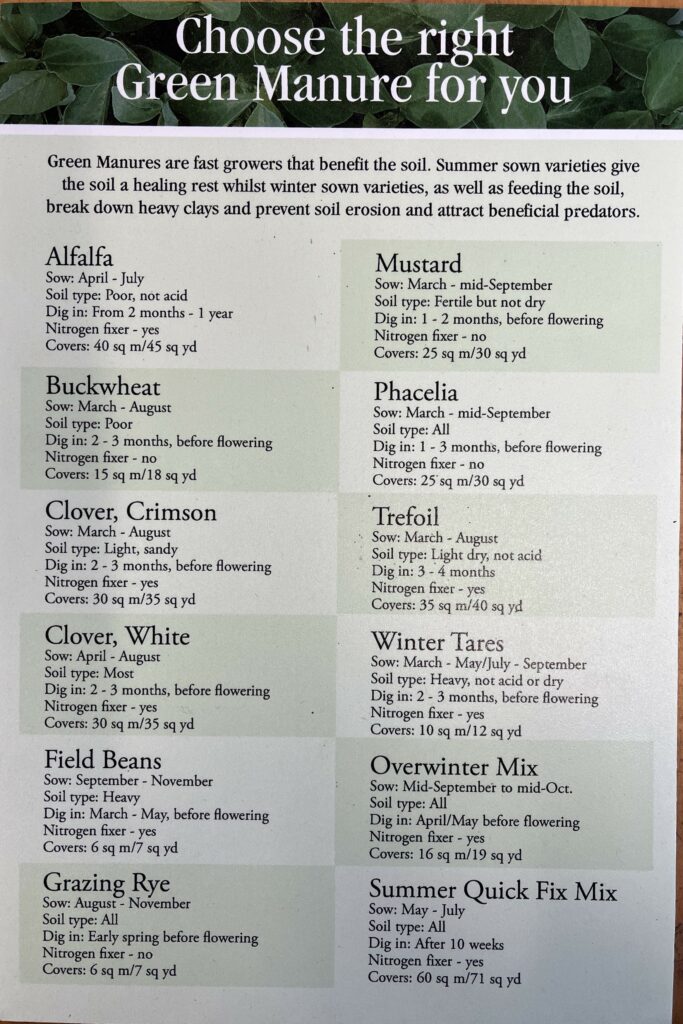 Choose the right Green Manure for you

Green Manures are fast growers that benefit the soil. Summer sown varieties give the soil a healing rest whilst winter sown varieties, as well as feeding the soil, break down heavy clays and prevent soil erosion and attract beneficial predators.

Alfalfa
Sow: April - July
Soil type: Poor, not acid
Dig in: From 2 months - 1 year
Nitrogen fixer - yes
Covers: 40 sq m/45 sq yd

Buckwheat
Sow: March - August
Soil type: Poor
Dig in: 2 - 3 months, before flowering
Nitrogen fixer - no
Covers: 15 sq m/18 sq yd

Clover, Crimson
Sow: March - August
Soil type: Light, sandy
Dig in: 2 - 3 months, before flowering
Nitrogen fixer - yes
Covers: 30 sq m/35 sq yd

Clover, White
Sow: April - August
Soil type: Most
Dig in: 2 - 3 months, before flowering
Nitrogen fixer - yes
Covers: 30 sq m/35 sq yd

Field Beans
Sow: September - November
Soil type: Heavy
Dig in: March - May, before flowering
Nitrogen fixer - yes
Covers: 6 sq m/7 sq yd

Grazing Rye
Sow: August - November
Soil type: All
Dig in: Early spring before flowering
Nitrogen fixer - no
Covers: 6 sq m/7 sq yd

Mustard
Sow: March - mid-September
Soil type: Fertile but not dry
Dig in: 1 - 2 months, before flowering
Nitrogen fixer - no
Covers: 25 sq m/30 sq yd

Phacelia
Sow: March - mid-September
Soil type: All
Dig in: 1 - 3 months, before flowering
Nitrogen fixer - no
Covers: 25 sq m/30 sq yd

Trefoil
Sow: March - August
Soil type: Light dry, not acid
Dig in: 3 - 4 months
Nitrogen fixer - yes
Covers: 35 sq m/40 sq yd

Winter Tares
Sow: March - May/July - September
Soil type: Heavy, not acid or dry
Dig in: 2 - 3 months, before flowering
Nitrogen fixer - yes
Covers: 10 sq m/12 sq yd

Overwinter Mix
Sow: Mid-September to mid-Oct.
Soil type: All
Dig in: April/May before flowering
Nitrogen fixer - yes
Covers: 16 sq m/19 sq yd

Summer Quick Fix Mix
Sow: May - July
Soil type: All
Dig in: After 10 weeks
Nitrogen fixer - yes
Covers: 60 sq m/71 sq yd